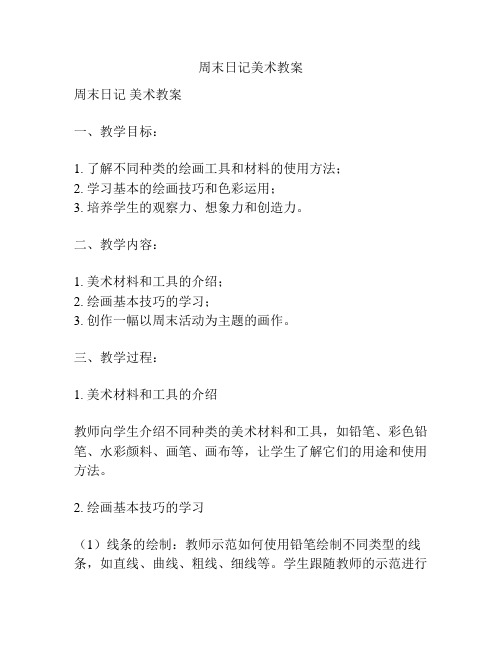 周末日记美术教案

周末日记 美术教案

一、教学目标：

1. 了解不同种类的绘画工具和材料的使用方法；
2. 学习基本的绘画技巧和色彩运用；
3. 培养学生的观察力、想象力和创造力。

二、教学内容：

1. 美术材料和工具的介绍；
2. 绘画基本技巧的学习；
3. 创作一幅以周末活动为主题的画作。

三、教学过程：

1. 美术材料和工具的介绍

教师向学生介绍不同种类的美术材料和工具，如铅笔、彩色铅笔、水彩颜料、画笔、画布等，让学生了解它们的用途和使用方法。

2. 绘画基本技巧的学习

（1）线条的绘制：教师示范如何使用铅笔绘制不同类型的线条，如直线、曲线、粗线、细线等。学生跟随教师的示范进行